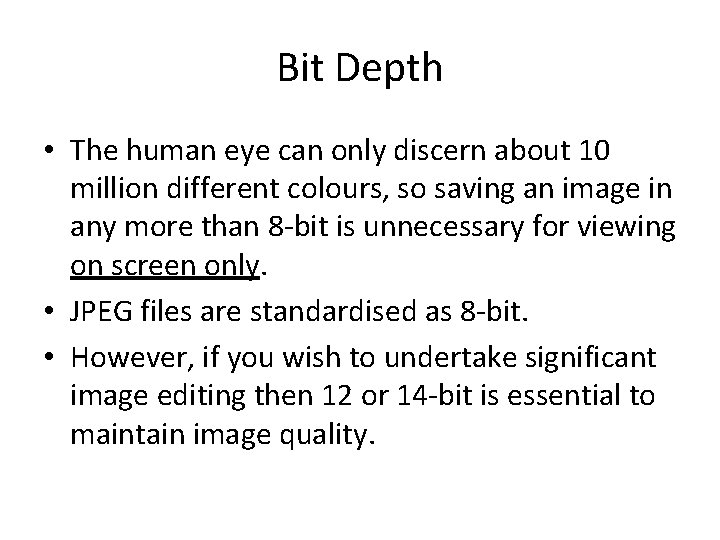 Bit Depth

• The human eye can only discern about 10 million different colours, so saving an image in any more than 8-bit is unnecessary for viewing on screen only.
• JPEG files are standardised as 8-bit.
• However, if you wish to undertake significant image editing then 12 or 14-bit is essential to maintain image quality.